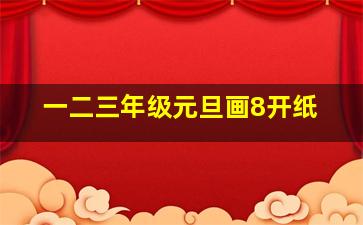 一二三年级元旦画8开纸